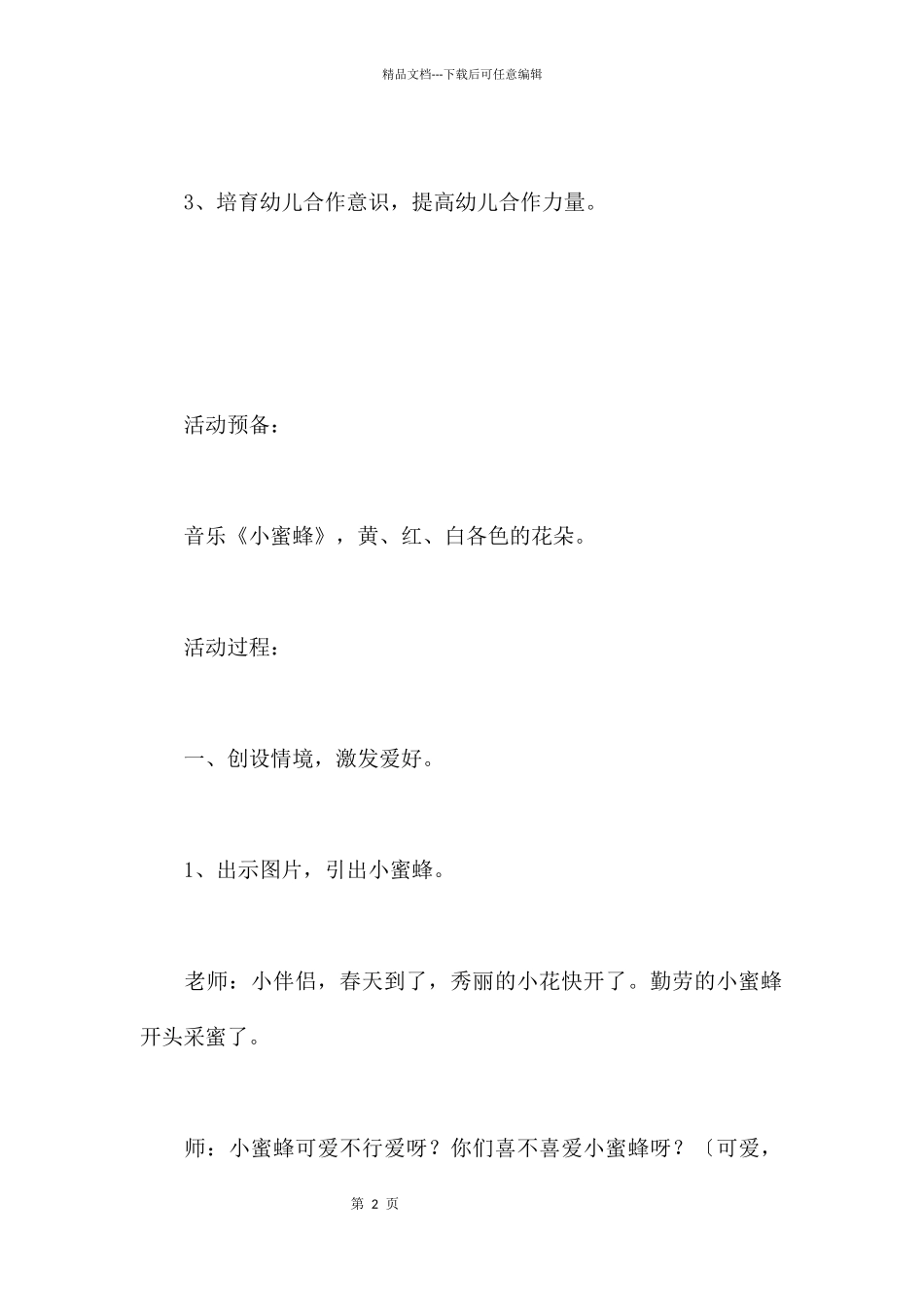 精品文档---下载后可任意编辑

3、培育幼儿合作意识，提高幼儿合作力量。

活动预备：

音乐《小蜜蜂》，黄、红、白各色的花朵。

活动过程：

一、创设情境，激发爱好。

1、出示图片，引出小蜜蜂。

老师：小伴侣，春天到了，秀丽的小花快开了。勤劳的小蜜蜂开头采蜜了。

师：小蜜蜂可爱不行爱呀？你们喜不喜爱小蜜蜂呀？〔可爱，

第 2 页